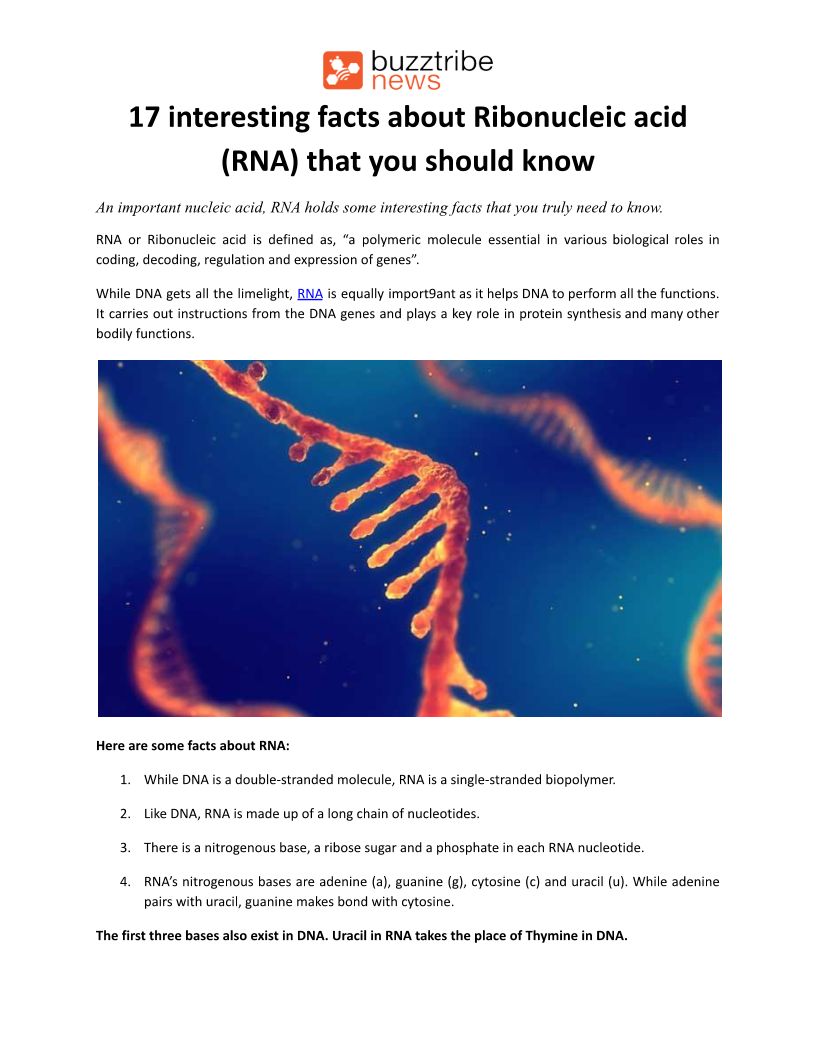 buzztribe news

17 interesting facts about Ribonucleic acid (RNA) that you should know

An important nucleic acid, RNA holds some interesting facts that you truly need to know.

RNA or Ribonucleic acid is defined as, “a polymeric molecule essential in various biological roles in coding, decoding, regulation and expression of genes”.

While DNA gets all the limelight, RNA is equally import9ant as it helps DNA to perform all the functions. It carries out instructions from the DNA genes and plays a key role in protein synthesis and many other bodily functions.

Here are some facts about RNA:

1. While DNA is a double-stranded molecule, RNA is a single-stranded biopolymer.

2. Like DNA, RNA is made up of a long chain of nucleotides.

3. There is a nitrogenous base, a ribose sugar and a phosphate in each RNA nucleotide.

4. RNA’s nitrogenous bases are adenine (a), guanine (g), cytosine (c) and uracil (u). While adenine pairs with uracil, guanine makes bond with cytosine.

The first three bases also exist in DNA. Uracil in RNA takes the place of Thymine in DNA.